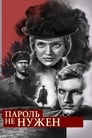 ПАРОЛЬ НЕ НУЖЕН